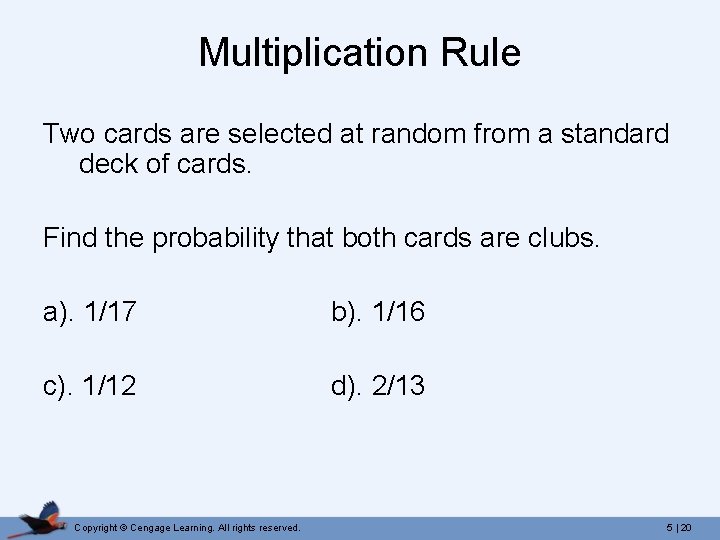 Multiplication Rule

Two cards are selected at random from a standard deck of cards.

Find the probability that both cards are clubs.

a). 1/17 b). 1/16

c). 1/12 d). 2/13

Copyright © Cengage Learning. All rights reserved.

5 | 20